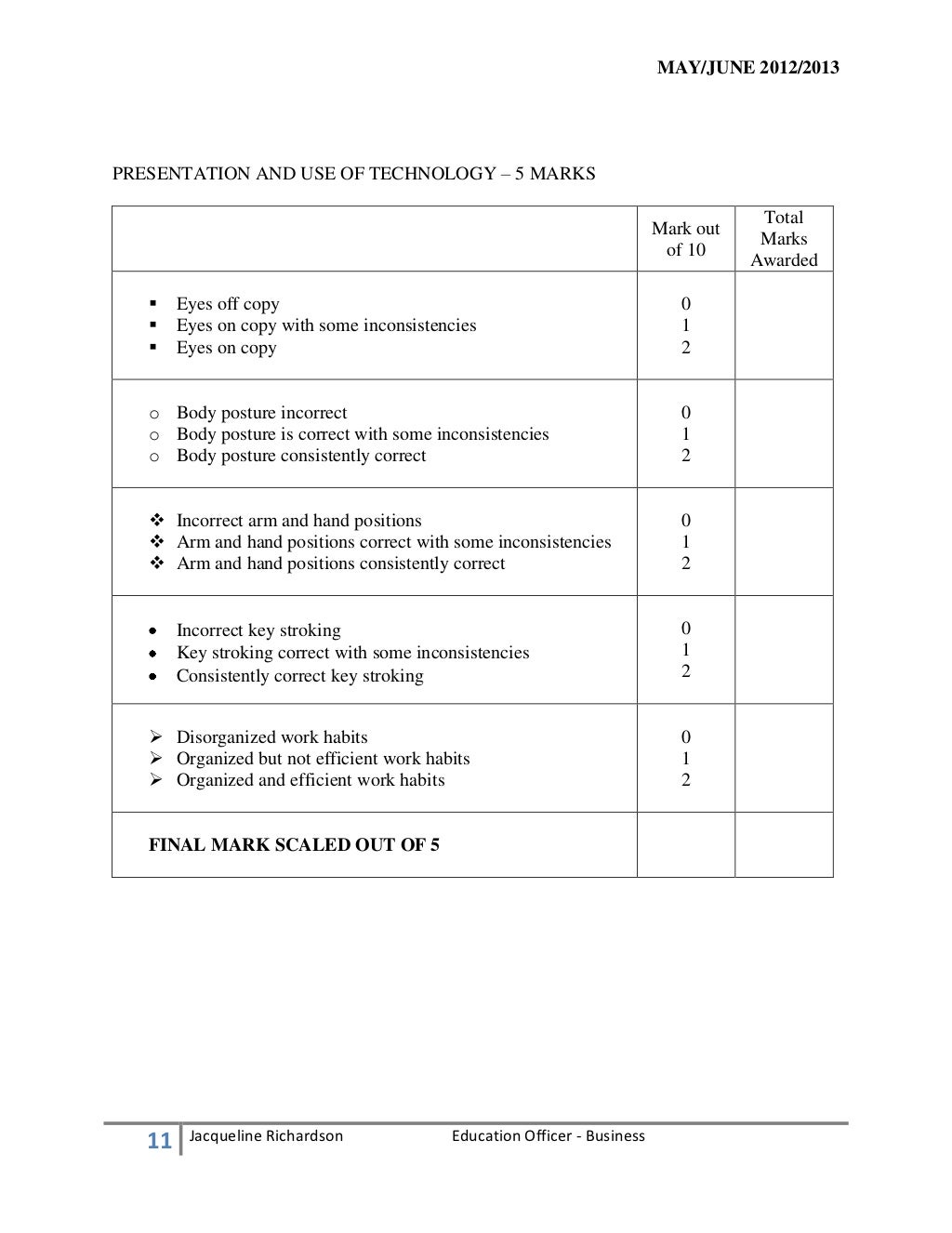 MAY/JUNE 2012/2013

PRESENTATION AND USE OF TECHNOLOGY – 5 MARKS

| | Mark out of 10 | Total Marks Awarded |
|---|---|---|
| ▪ Eyes off copy<br>▪ Eyes on copy with some inconsistencies<br>▪ Eyes on copy | 0<br>1<br>2 | |
| o Body posture incorrect<br>o Body posture is correct with some inconsistencies<br>o Body posture consistently correct | 0<br>1<br>2 | |
| ❖ Incorrect arm and hand positions<br>❖ Arm and hand positions correct with some inconsistencies<br>❖ Arm and hand positions consistently correct | 0<br>1<br>2 | |
| • Incorrect key stroking<br>• Key stroking correct with some inconsistencies<br>• Consistently correct key stroking | 0<br>1<br>2 | |
| ➢ Disorganized work habits<br>➢ Organized but not efficient work habits<br>➢ Organized and efficient work habits | 0<br>1<br>2 | |
| **FINAL MARK SCALED OUT OF 5** | | |

11 Jacqueline Richardson Education Officer - Business